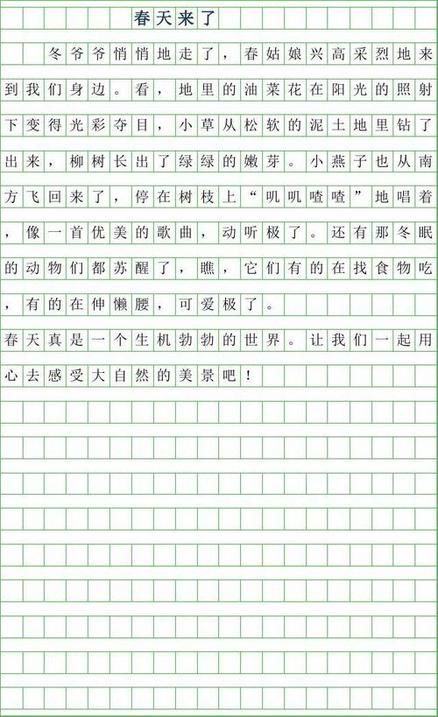 春天来了

冬爷爷悄悄地走了，春姑娘兴高采烈地来到我们身边。看，地里的油菜花在阳光的照射下变得光彩夺目，小草从松软的泥土地里钻了出来，柳树长出了绿绿的嫩芽。小燕子也从南方飞回来了，停在树枝上“叽叽喳喳”地唱着，像一首优美的歌曲，动听极了。还有那冬眠的动物们都苏醒了，瞧，它们有的在找食物吃，有的在伸懒腰，可爱极了。

春天真是一个生机勃勃的世界。让我们一起用心去感受大自然的美景吧！